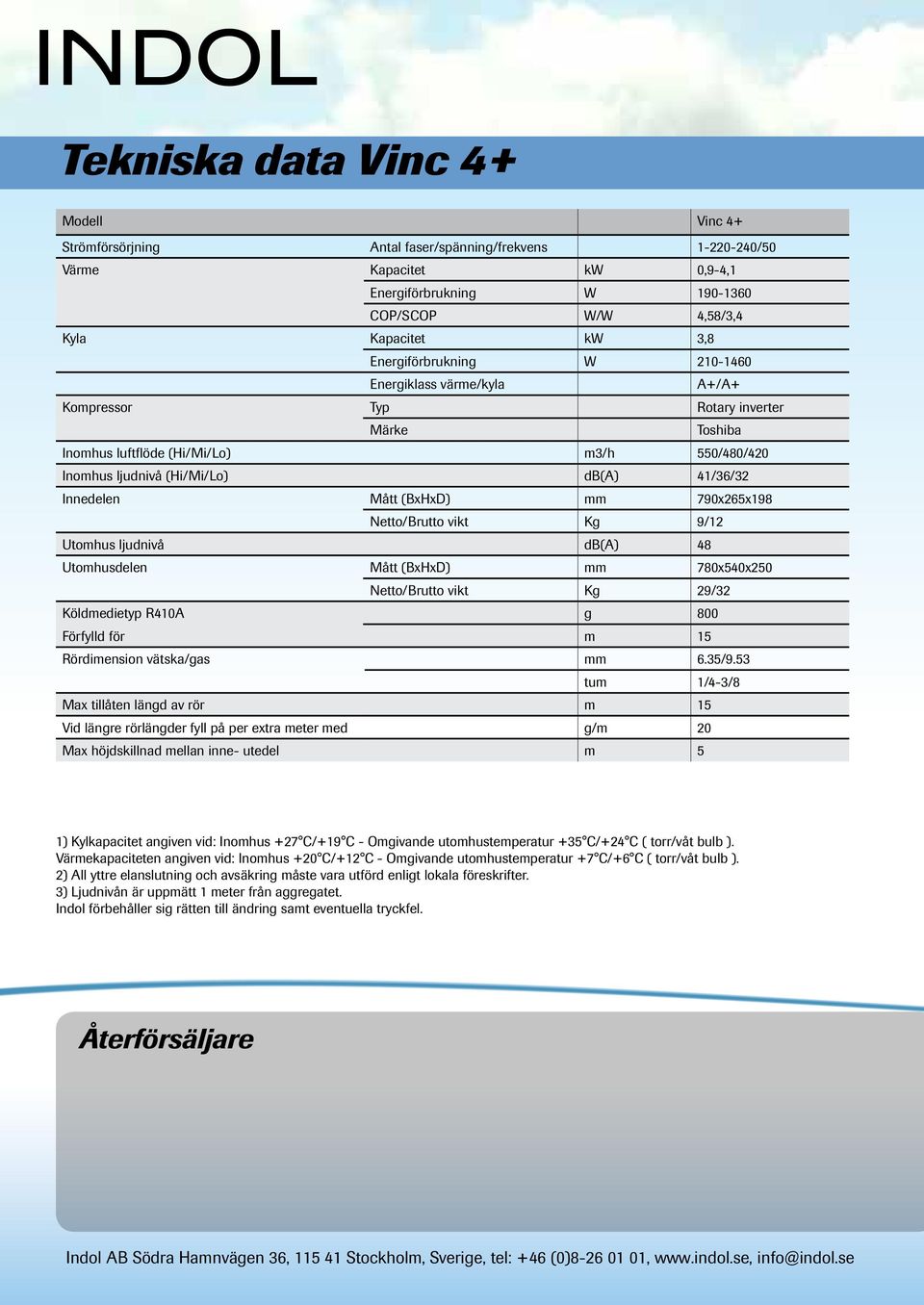 INDOL

Tekniska data Vinc 4+

| Modell | | | Vinc 4+ |
|---|---|---|---|
| Strömförsörjning | Antal faser/spänning/frekvens | | 1-220-240/50 |
| Värme | Kapacitet | kW | 0,9-4,1 |
| | Energiförbrukning | W | 190-1360 |
| | COP/SCOP | W/W | 4,58/3,4 |
| Kyla | Kapacitet | kW | 3,8 |
| | Energiförbrukning | W | 210-1460 |
| | Energiklass värme/kyla | | A+/A+ |
| Kompressor | Typ | | Rotary inverter |
| | Märke | | Toshiba |
| Inomhus luftflöde (Hi/Mi/Lo) | | m3/h | 550/480/420 |
| Inomhus ljudnivå (Hi/Mi/Lo) | | dB(A) | 41/36/32 |
| Innedelen | Mått (BxHxD) | mm | 790x265x198 |
| | Netto/Brutto vikt | Kg | 9/12 |
| Utomhus ljudnivå | | dB(A) | 48 |
| Utomhusdelen | Mått (BxHxD) | mm | 780x540x250 |
| | Netto/Brutto vikt | Kg | 29/32 |
| Köldmedietyp R410A | | g | 800 |
| Förfylld för | | m | 15 |
| Rördimension vätska/gas | | mm | 6.35/9.53 |
| | | tum | 1/4-3/8 |
| Max tillåten längd av rör | | m | 15 |
| Vid längre rörlängder fyll på per extra meter med | | g/m | 20 |
| Max höjdskillnad mellan inne- utedel | | m | 5 |

1) Kylkapacitet angiven vid: Inomhus +27°C/+19°C - Omgivande utomhustemperatur +35°C/+24°C ( torr/våt bulb ).
Värmekapaciteten angiven vid: Inomhus +20°C/+12°C - Omgivande utomhustemperatur +7°C/+6°C ( torr/våt bulb ).
2) All yttre elanslutning och avsäkring måste vara utförd enligt lokala föreskrifter.
3) Ljudnivån är uppmätt 1 meter från aggregatet.
Indol förbehåller sig rätten till ändring samt eventuella tryckfel.

Återförsäljare

Indol AB Södra Hamnvägen 36, 115 41 Stockholm, Sverige, tel: +46 (0)8-26 01 01, www.indol.se, info@indol.se